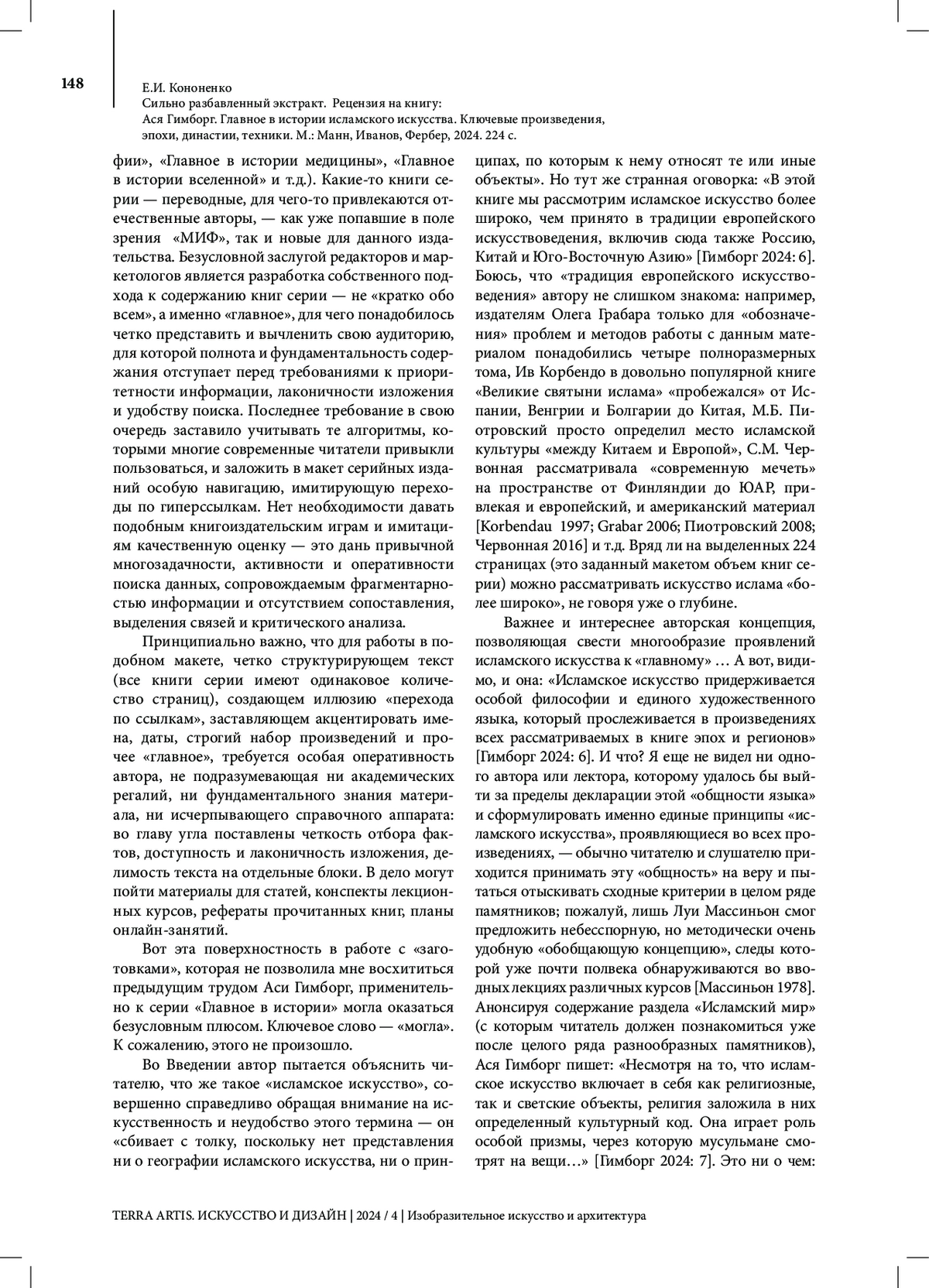 148

Е.И. Кононенко
Сильно разбавленный экстракт. Рецензия на книгу:
Ася Гимборг. Главное в истории исламского искусства. Ключевые произведения, эпохи, династии, техники. М.: Манн, Иванов, Фербер, 2024. 224 с.

фии», «Главное в истории медицины», «Главное в истории вселенной» и т.д.). Какие-то книги серии — переводные, для чего-то привлекаются отечественные авторы, — как уже попавшие в поле зрения «МИФ», так и новые для данного издательства. Безусловной заслугой редакторов и маркетологов является разработка собственного подхода к содержанию книг серии — не «кратко обо всем», а именно «главное», для чего понадобилось четко представить и вычленить свою аудиторию, для которой полнота и фундаментальность содержания отступает перед требованиями к приоритетности информации, лаконичности изложения и удобству поиска. Последнее требование в свою очередь заставило учитывать те алгоритмы, которыми многие современные читатели привыкли пользоваться, и заложить в макет серийных изданий особую навигацию, имитирующую переходы по гиперссылкам. Нет необходимости давать подобным книгоиздательским играм и имитациям качественную оценку — это дань привычной многозадачности, активности и оперативности поиска данных, сопровождаемым фрагментарностью информации и отсутствием сопоставления, выделения связей и критического анализа.

Принципиально важно, что для работы в подобном макете, четко структурирующем текст (все книги серии имеют одинаковое количество страниц), создающем иллюзию «перехода по ссылкам», заставляющем акцентировать имена, даты, строгий набор произведений и прочее «главное», требуется особая оперативность автора, не подразумевающая ни академических регалий, ни фундаментального знания материала, ни исчерпывающего справочного аппарата: во главу угла поставлены четкость отбора фактов, доступность и лаконичность изложения, делимость текста на отдельные блоки. В дело могут пойти материалы для статей, конспекты лекционных курсов, рефераты прочитанных книг, планы онлайн-занятий.

Вот эта поверхностность в работе с «заготовками», которая не позволила мне восхититься предыдущим трудом Аси Гимборг, применительно к серии «Главное в истории» могла оказаться безусловным плюсом. Ключевое слово — «могла». К сожалению, этого не произошло.

Во Введении автор пытается объяснить читателю, что же такое «исламское искусство», совершенно справедливо обращая внимание на искусственность и неудобство этого термина — он «сбивает с толку, поскольку нет представления ни о географии исламского искусства, ни о принципах, по которым к нему относят те или иные объекты». Но тут же странная оговорка: «В этой книге мы рассмотрим исламское искусство более широко, чем принято в традиции европейского искусствоведения, включив сюда также Россию, Китай и Юго-Восточную Азию» [Гимборг 2024: 6]. Боюсь, что «традиция европейского искусствоведения» автору не слишком знакома: например, издателям Олега Грабара только для «обозначения» проблем и методов работы с данным материалом понадобились четыре полноразмерных тома, Ив Корбендо в довольно популярной книге «Великие святыни ислама» «пробежался» от Испании, Венгрии и Болгарии до Китая, М.Б. Пиотровский просто определил место исламской культуры «между Китаем и Европой», С.М. Червонная рассматривала «современную мечеть» на пространстве от Финляндии до ЮАР, привлекая и европейский, и американский материал [Korbendau 1997; Grabar 2006; Пиотровский 2008; Червонная 2016] и т.д. Вряд ли на выделенных 224 страницах (это заданный макетом объем книг серии) можно рассматривать искусство ислама «более широко», не говоря уже о глубине.

Важнее и интереснее авторская концепция, позволяющая свести многообразие проявлений исламского искусства к «главному» … А вот, видимо, и она: «Исламское искусство придерживается особой философии и единого художественного языка, который прослеживается в произведениях всех рассматриваемых в книге эпох и регионов» [Гимборг 2024: 6]. И что? Я еще не видел ни одного автора или лектора, которому удалось бы выйти за пределы декларации этой «общности языка» и сформулировать именно единые принципы «исламского искусства», проявляющиеся во всех произведениях, — обычно читателю и слушателю приходится принимать эту «общность» на веру и пытаться отыскивать сходные критерии в целом ряде памятников; пожалуй, лишь Луи Массиньон смог предложить небесспорную, но методически очень удобную «обобщающую концепцию», следы которой уже почти полвека обнаруживаются во вводных лекциях различных курсов [Массиньон 1978]. Анонсируя содержание раздела «Исламский мир» (с которым читатель должен познакомиться уже после целого ряда разнообразных памятников), Ася Гимборг пишет: «Несмотря на то, что исламское искусство включает в себя как религиозные, так и светские объекты, религия заложила в них определенный культурный код. Она играет роль особой призмы, через которую мусульмане смотрят на вещи…» [Гимборг 2024: 7]. Это ни о чем:

TERRA ARTIS. ИСКУССТВО И ДИЗАЙН | 2024 / 4 | Изобразительное искусство и архитектура